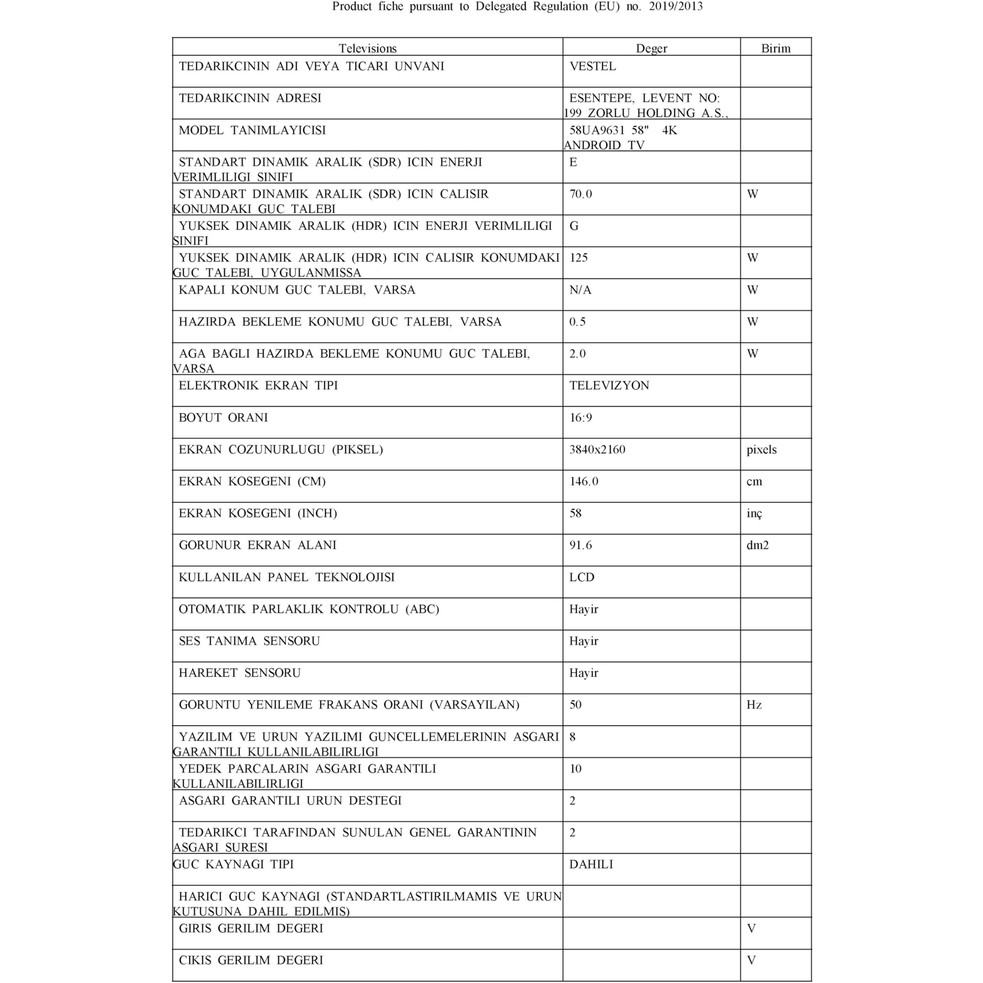 Product fiche pursuant to Delegated Regulation (EU) no. 2019/2013

| Televisions | Deger | Birim |
|---|---|---|
| TEDARIKCININ ADI VEYA TICARI UNVANI | VESTEL | |
| TEDARIKCININ ADRESI | ESENTEPE, LEVENT NO: 199 ZORLU HOLDING A.S., | |
| MODEL TANIMLAYICISI | 58UA9631 58" 4K ANDROID TV | |
| STANDART DINAMIK ARALIK (SDR) ICIN ENERJI VERIMLILIGI SINIFI | E | |
| STANDART DINAMIK ARALIK (SDR) ICIN CALISIR KONUMDAKI GUC TALEBI | 70.0 | W |
| YUKSEK DINAMIK ARALIK (HDR) ICIN ENERJI VERIMLILIGI SINIFI | G | |
| YUKSEK DINAMIK ARALIK (HDR) ICIN CALISIR KONUMDAKI GUC TALEBI, UYGULANMISSA | 125 | W |
| KAPALI KONUM GUC TALEBI, VARSA | N/A | W |
| HAZIRDA BEKLEME KONUMU GUC TALEBI, VARSA | 0.5 | W |
| AGA BAGLI HAZIRDA BEKLEME KONUMU GUC TALEBI, VARSA | 2.0 | W |
| ELEKTRONIK EKRAN TIPI | TELEVIZYON | |
| BOYUT ORANI | 16:9 | |
| EKRAN COZUNURLUGU (PIKSEL) | 3840x2160 | pixels |
| EKRAN KOSEGENI (CM) | 146.0 | cm |
| EKRAN KOSEGENI (INCH) | 58 | inç |
| GORUNUR EKRAN ALANI | 91.6 | dm2 |
| KULLANILAN PANEL TEKNOLOJISI | LCD | |
| OTOMATIK PARLAKLIK KONTROLU (ABC) | Hayir | |
| SES TANIMA SENSORU | Hayir | |
| HAREKET SENSORU | Hayir | |
| GORUNTU YENILEME FRAKANS ORANI (VARSAYILAN) | 50 | Hz |
| YAZILIM VE URUN YAZILIMI GUNCELLEMELERININ ASGARI GARANTILI KULLANILABILIRLIGI | 8 | |
| YEDEK PARCALARIN ASGARI GARANTILI KULLANILABILIRLIGI | 10 | |
| ASGARI GARANTILI URUN DESTEGI | 2 | |
| TEDARIKCI TARAFINDAN SUNULAN GENEL GARANTININ ASGARI SURESI | 2 | |
| GUC KAYNAGI TIPI | DAHILI | |
| HARICI GUC KAYNAGI (STANDARTLASTIRILMAMIS VE URUN KUTUSUNA DAHIL EDILMIS) | | |
| GIRIS GERILIM DEGERI | | V |
| CIKIS GERILIM DEGERI | | V |